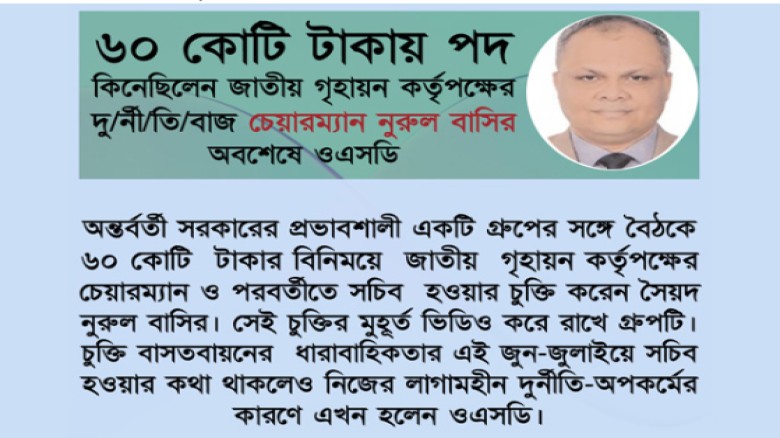 ৬০ কোটি টাকায় পদ কিনেছিলেন জাতীয় গৃহায়ন কর্তৃপক্ষের দু/র্নী/তি/বাজ চেয়ারম্যান নুরুল বাসির অবশেষে ওএসডি

অন্তর্বর্তী সরকারের প্রভাবশালী একটি গ্রুপের সঙ্গে বৈঠকে ৬০ কোটি টাকার বিনিময়ে জাতীয় গৃহায়ন কর্তৃপক্ষের চেয়ারম্যান ও পরবর্তীতে সচিব হওয়ার চুক্তি করেন সৈয়দ নুরুল বাসির। সেই চুক্তির মুহূর্ত ভিডিও করে রাখে গ্রুপটি। চুক্তি বাসতবায়নের ধারাবাহিকতার এই জুন-জুলাইয়ে সচিব হওয়ার কথা থাকলেও নিজের লাগামহীন দুর্নীতি-অপকর্মের কারণে এখন হলেন ওএসডি।